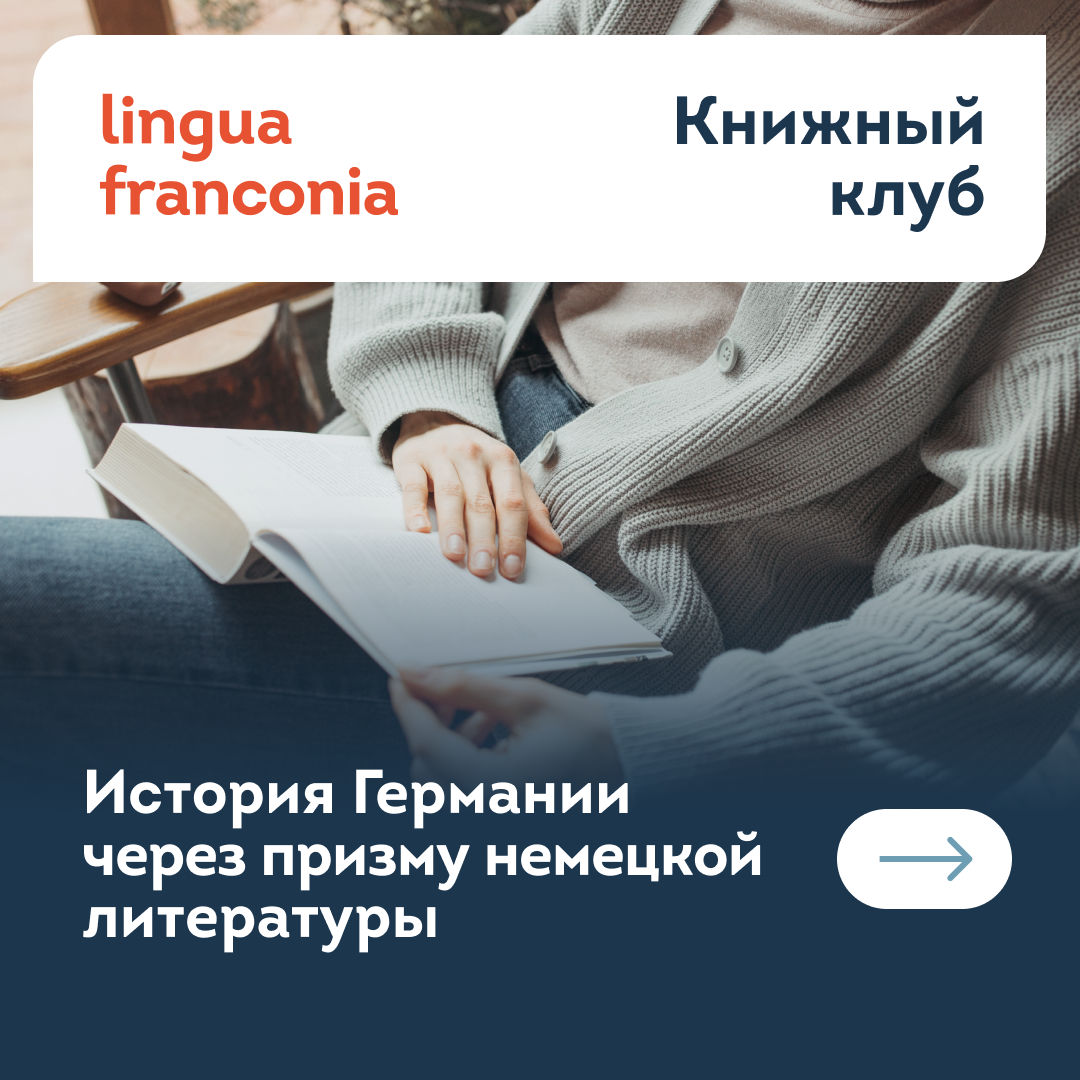 lingua franconia

Книжный клуб

История Германии через призму немецкой литературы